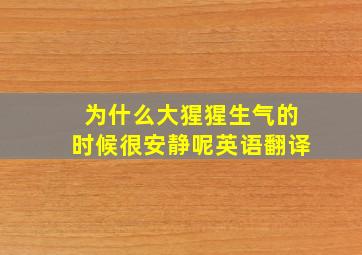 为什么大猩猩生气的时候很安静呢英语翻译